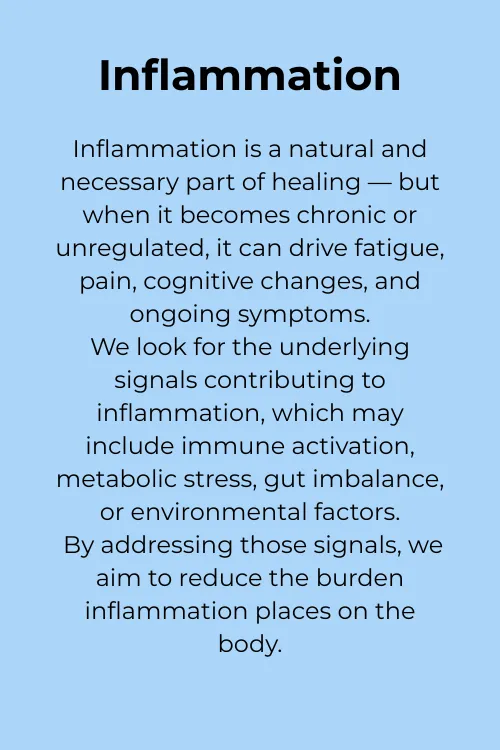 Inflammation

Inflammation is a natural and necessary part of healing — but when it becomes chronic or unregulated, it can drive fatigue, pain, cognitive changes, and ongoing symptoms.

We look for the underlying signals contributing to inflammation, which may include immune activation, metabolic stress, gut imbalance, or environmental factors.

By addressing those signals, we aim to reduce the burden inflammation places on the body.